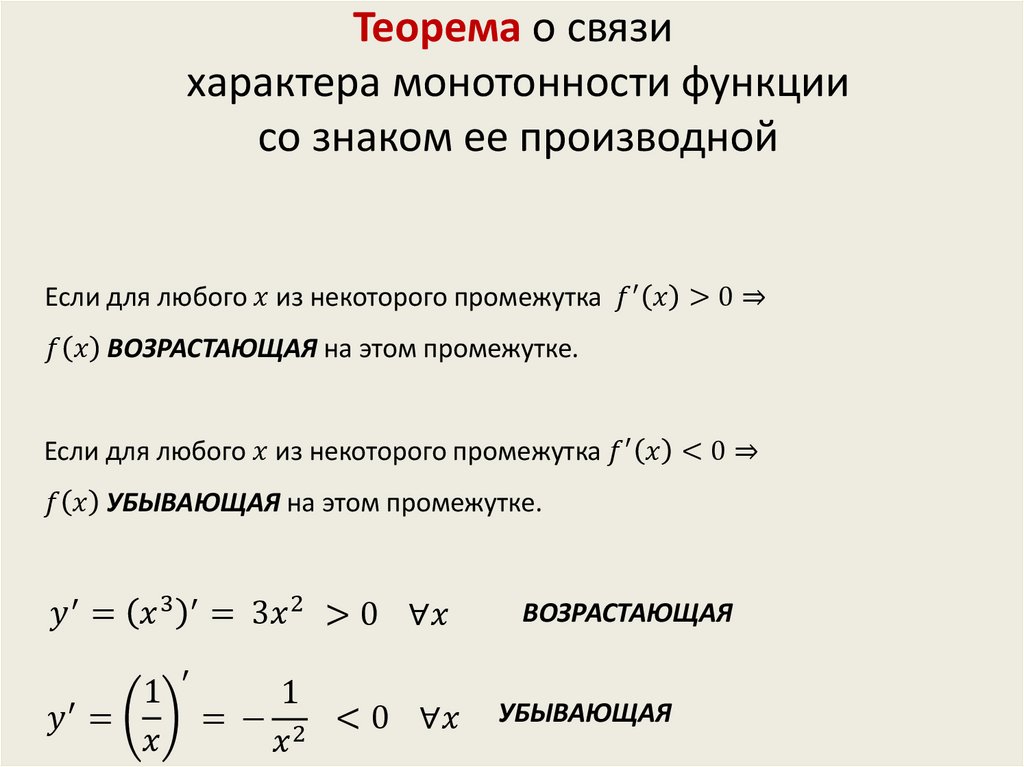 Теорема о связи характера монотонности функции со знаком ее производной

Если для любого $x$ из некоторого промежутка $f'(x) > 0 \Rightarrow$ $f(x)$ ВОЗРАСТАЮЩАЯ на этом промежутке.

Если для любого $x$ из некоторого промежутка $f'(x) < 0 \Rightarrow$ $f(x)$ УБЫВАЮЩАЯ на этом промежутке.

$y' = (x^3)' = 3x^2 > 0 \quad \forall x$ ВОЗРАСТАЮЩАЯ

$y' = \left(\frac{1}{x}\right)' = -\frac{1}{x^2} < 0 \quad \forall x$ УБЫВАЮЩАЯ